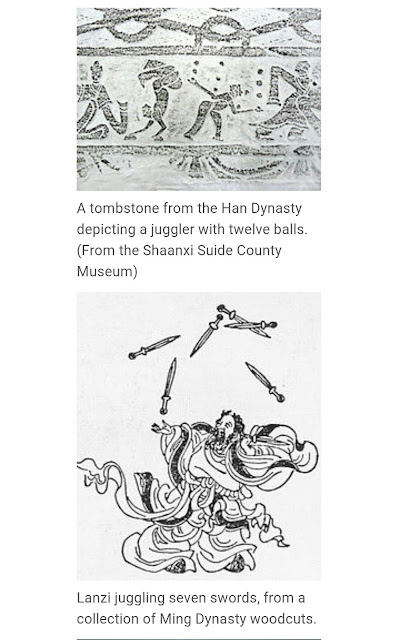 A tombstone from the Han Dynasty depicting a juggler with twelve balls. (From the Shaanxi Suide County Museum)

Lanzi juggling seven swords, from a collection of Ming Dynasty woodcuts.